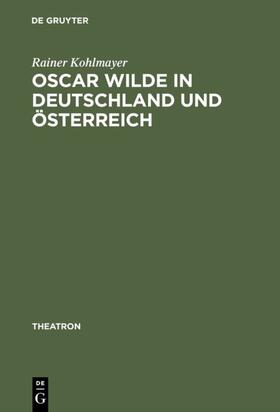 DE GRUYTER

Rainer Kohlmayer

OSCAR WILDE IN DEUTSCHLAND UND ÖSTERREICH

THEATRON

DE G